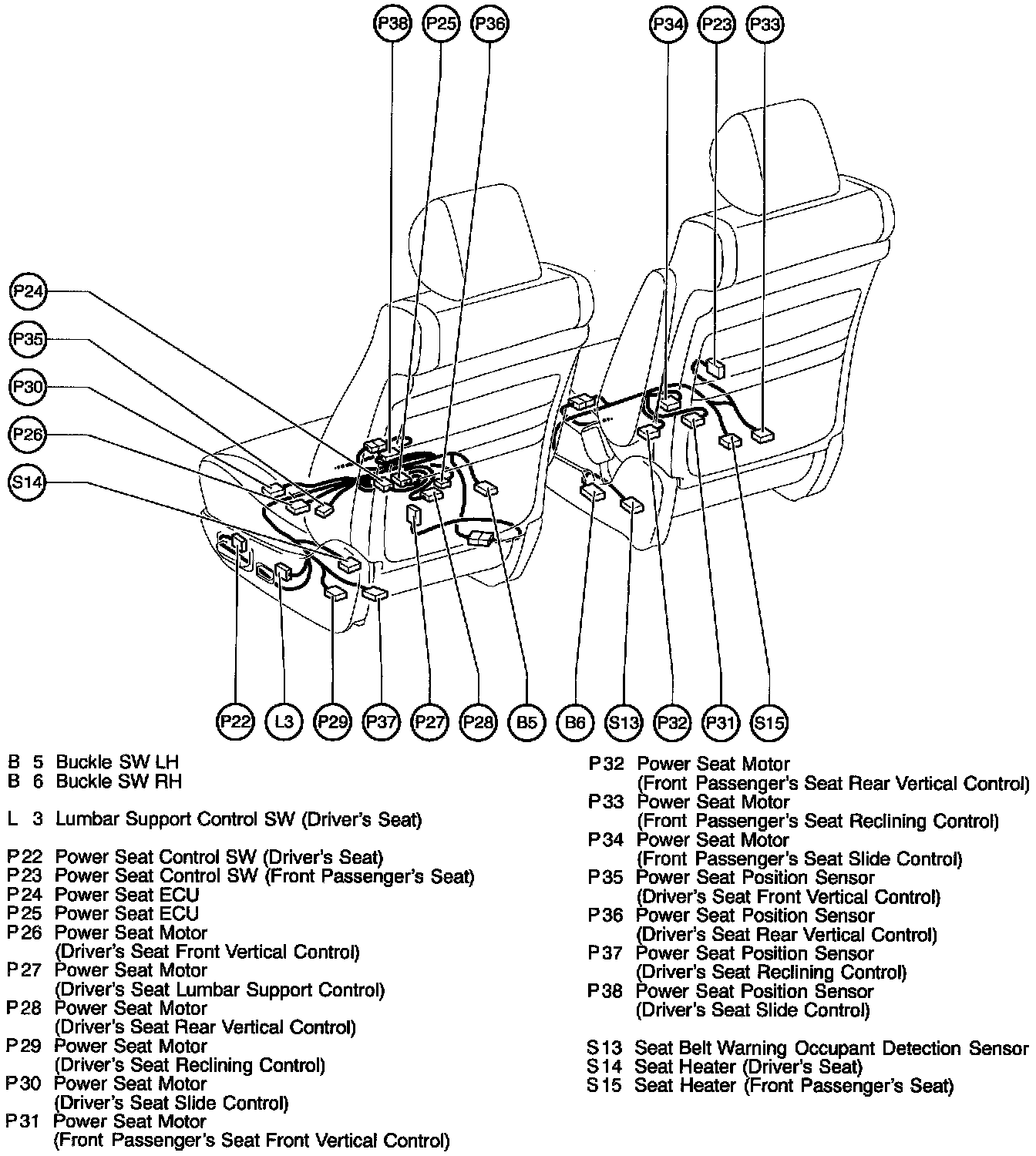 P38 P25 P36 P34 P23 P33

P24
P35
P30
P26
S14

P22 L3 P29 P37 P27 P28 B5 B6 S13 P32 P31 S15

B 5 Buckle SW LH
B 6 Buckle SW RH

L 3 Lumbar Support Control SW (Driver's Seat)

P22 Power Seat Control SW (Driver's Seat)
P23 Power Seat Control SW (Front Passenger's Seat)
P24 Power Seat ECU
P25 Power Seat ECU
P26 Power Seat Motor (Driver's Seat Front Vertical Control)
P27 Power Seat Motor (Driver's Seat Lumbar Support Control)
P28 Power Seat Motor (Driver's Seat Rear Vertical Control)
P29 Power Seat Motor (Driver's Seat Reclining Control)
P30 Power Seat Motor (Driver's Seat Slide Control)
P31 Power Seat Motor (Front Passenger's Seat Front Vertical Control)

P32 Power Seat Motor (Front Passenger's Seat Rear Vertical Control)
P33 Power Seat Motor (Front Passenger's Seat Reclining Control)
P34 Power Seat Motor (Front Passenger's Seat Slide Control)
P35 Power Seat Position Sensor (Driver's Seat Front Vertical Control)
P36 Power Seat Position Sensor (Driver's Seat Rear Vertical Control)
P37 Power Seat Position Sensor (Driver's Seat Reclining Control)
P38 Power Seat Position Sensor (Driver's Seat Slide Control)

S13 Seat Belt Warning Occupant Detection Sensor
S14 Seat Heater (Driver's Seat)
S15 Seat Heater (Front Passenger's Seat)